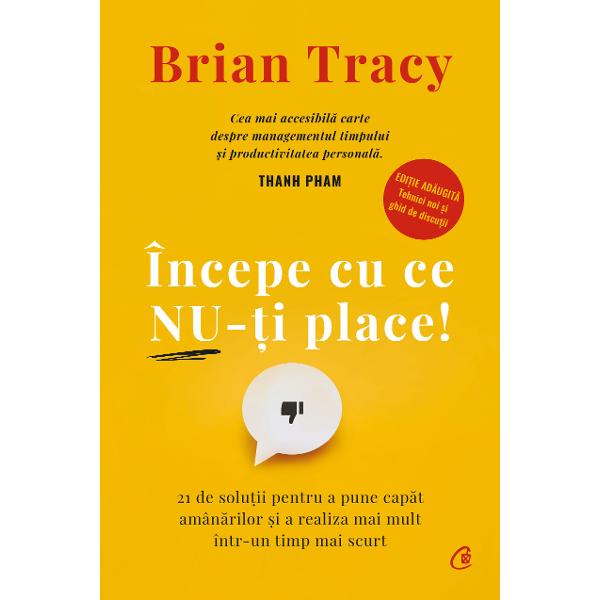 Brian Tracy

Cea mai accesibilă carte despre managementul timpului și productivitatea personală.

THANH PHAM

EDIȚIE ADĂUGITĂ
Tehnici noi și ghid de discuții

Începe cu ce NU-ți place!

21 de soluții pentru a pune capăt amânărilor și a realiza mai mult într-un timp mai scurt